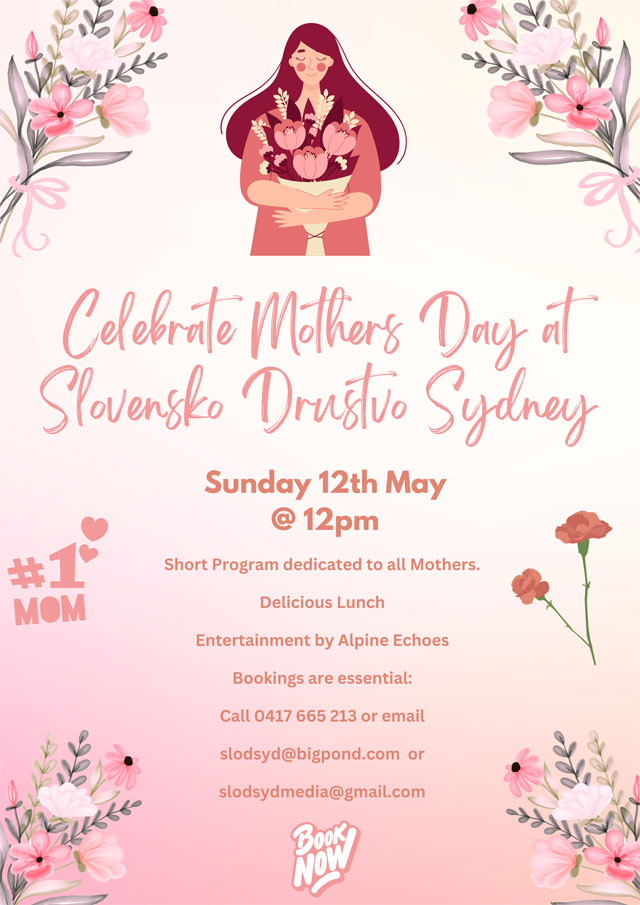 Celebrate Mothers Day at Slovensko Drustvo Sydney

Sunday 12th May
@ 12pm

#1 MOM

Short Program dedicated to all Mothers.

Delicious Lunch

Entertainment by Alpine Echoes

Bookings are essential:

Call 0417 665 213 or email

slodsyd@bigpond.com or

slodsydmedia@gmail.com

BOOK NOW